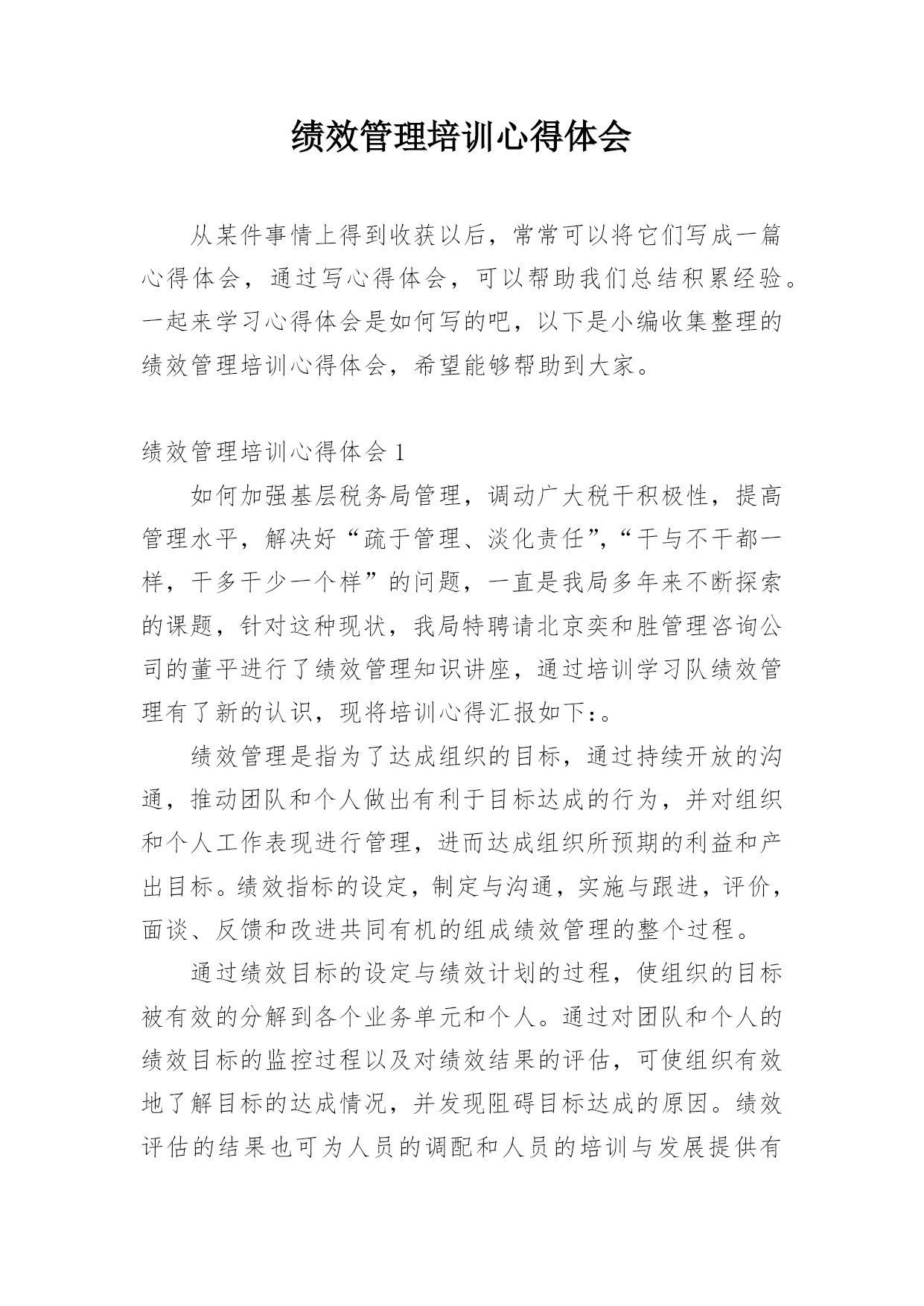 绩效管理培训心得体会

从某件事情上得到收获以后，常常可以将它们写成一篇心得体会，通过写心得体会，可以帮助我们总结积累经验。一起来学习心得体会是如何写的吧，以下是小编收集整理的绩效管理培训心得体会，希望能够帮助到大家。

绩效管理培训心得体会 1

如何加强基层税务局管理，调动广大税干积极性，提高管理水平，解决好“疏于管理、淡化责任”,“干与不干都一样，干多干少一个样”的问题，一直是我局多年来不断探索的课题，针对这种现状，我局特聘请北京奕和胜管理咨询公司的董平进行了绩效管理知识讲座，通过培训学习队绩效管理有了新的认识，现将培训心得汇报如下:。

绩效管理是指为了达成组织的目标，通过持续开放的沟通，推动团队和个人做出有利于目标达成的行为，并对组织和个人工作表现进行管理，进而达成组织所预期的利益和产出目标。绩效指标的设定，制定与沟通，实施与跟进，评价，面谈、反馈和改进共同有机的组成绩效管理的整个过程。

通过绩效目标的设定与绩效计划的过程，使组织的目标被有效的分解到各个业务单元和个人。通过对团队和个人的绩效目标的监控过程以及对绩效结果的评估，可使组织有效地了解目标的达成情况，并发现阻碍目标达成的原因。绩效评估的结果也可为人员的调配和人员的培训与发展提供有